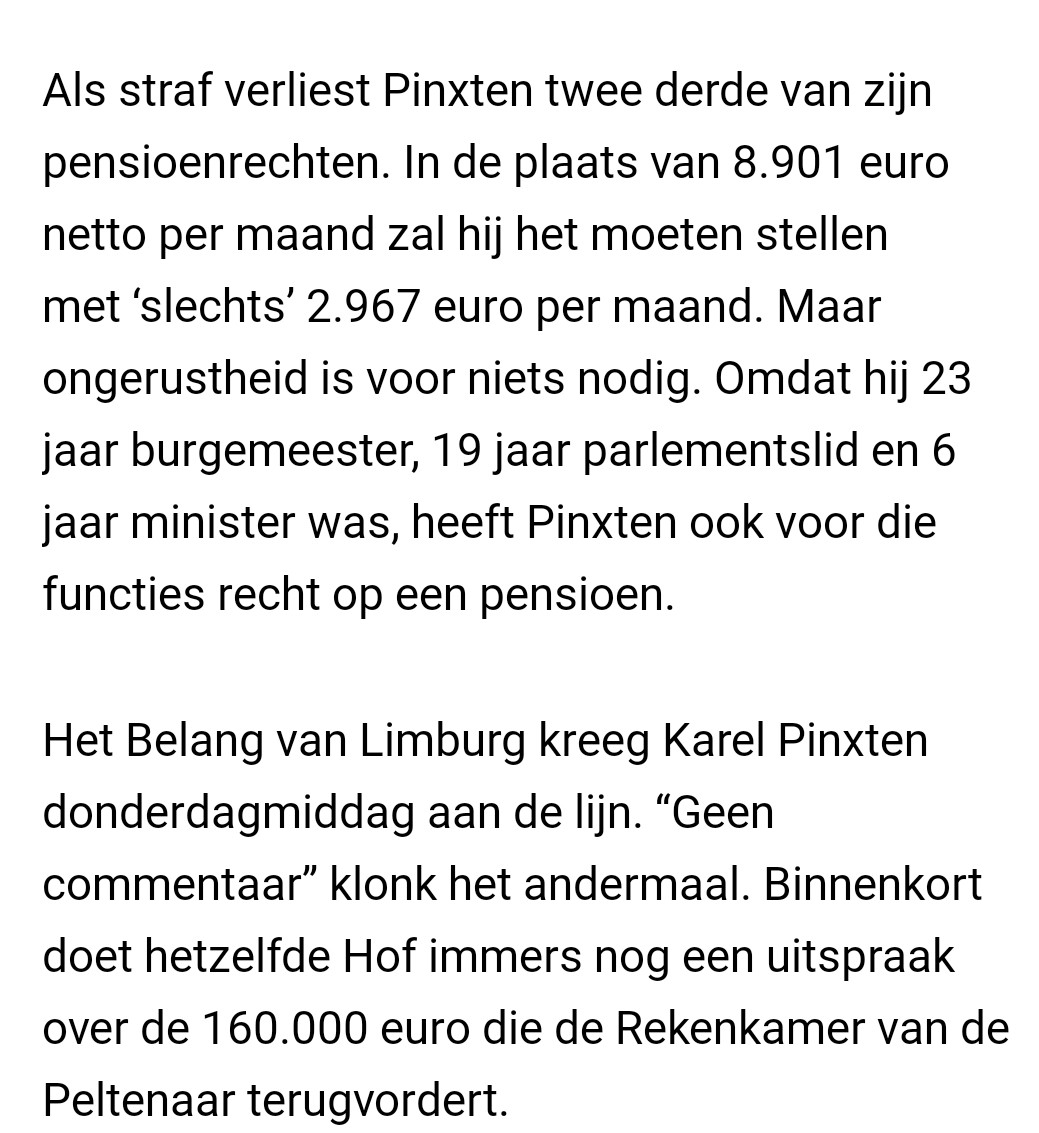 Als straf verliest Pinxten twee derde van zijn pensioenrechten. In de plaats van 8.901 euro netto per maand zal hij het moeten stellen met ‘slechts’ 2.967 euro per maand. Maar ongerustheid is voor niets nodig. Omdat hij 23 jaar burgemeester, 19 jaar parlementslid en 6 jaar minister was, heeft Pinxten ook voor die functies recht op een pensioen.

Het Belang van Limburg kreeg Karel Pinxten donderdagmiddag aan de lijn. “Geen commentaar” klonk het andermaal. Binnenkort doet hetzelfde Hof immers nog een uitspraak over de 160.000 euro die de Rekenkamer van de Peltenaar terugvordert.